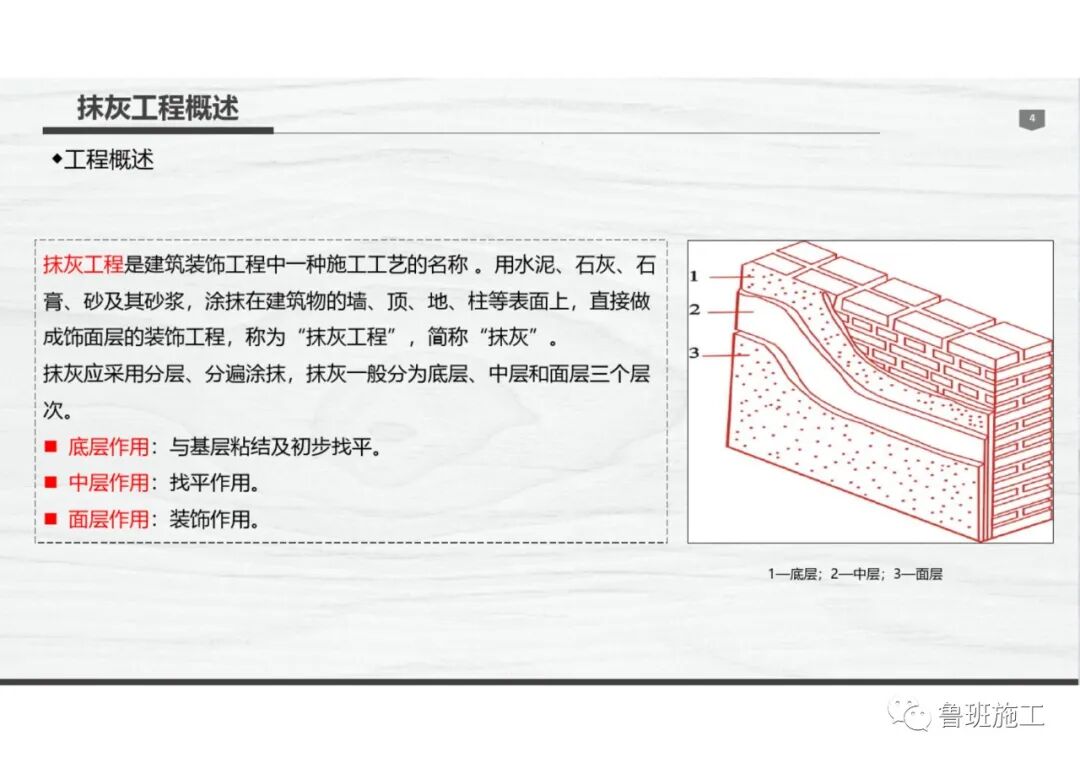 抹灰工程概述

4

◆工程概述

抹灰工程是建筑装饰工程中一种施工工艺的名称 。用水泥、石灰、石膏、砂及其砂浆，涂抹在建筑物的墙、顶、地、柱等表面上，直接做成饰面层的装饰工程，称为“抹灰工程”，简称“抹灰”。
抹灰应采用分层、分遍涂抹，抹灰一般分为底层、中层和面层三个层次。

■ 底层作用：与基层粘结及初步找平。
■ 中层作用：找平作用。
■ 面层作用：装饰作用。

1
2
3

1—底层；2—中层；3—面层

鲁班施工